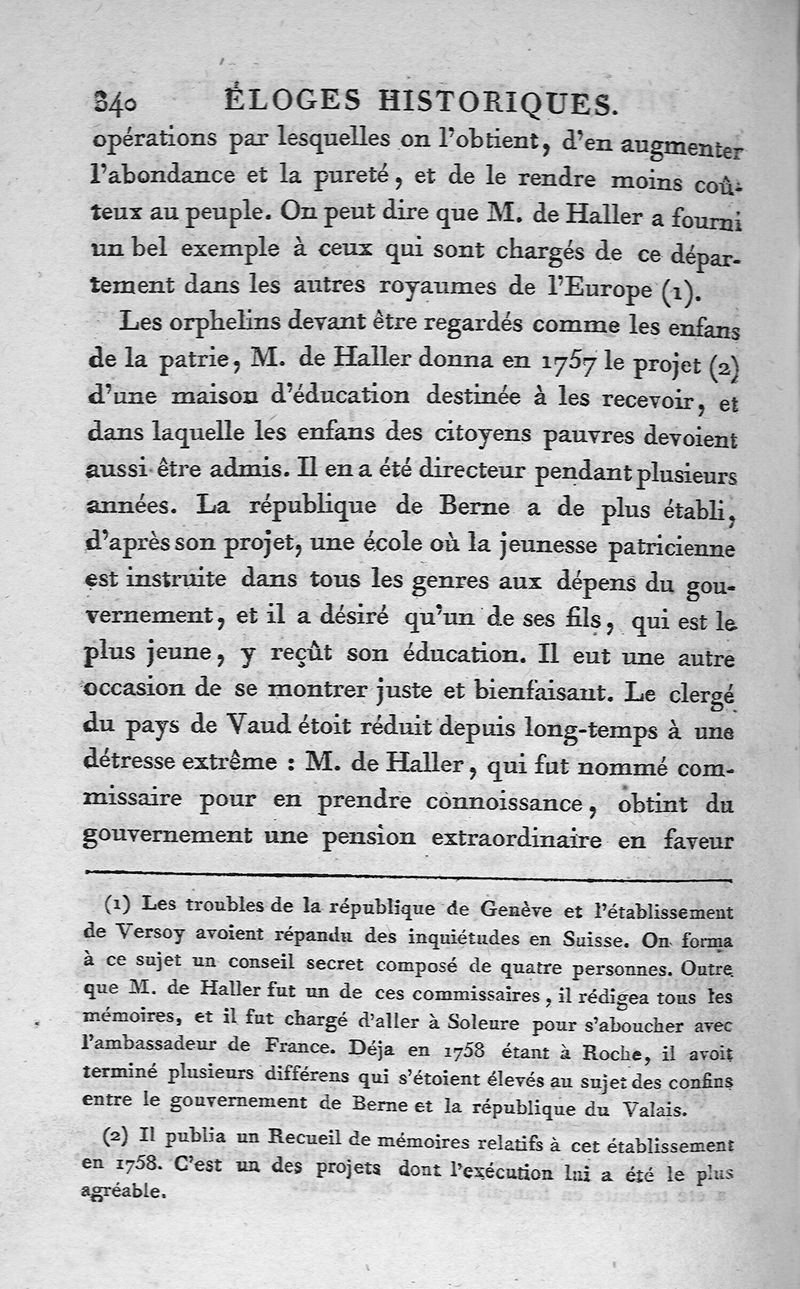 340 ÉLOGES HISTORIQUES.

opérations par lesquelles on l'obtient, d'en augmenter l'abondance et la pureté, et de le rendre moins coûteux au peuple. On peut dire que M. de Haller a fourni un bel exemple à ceux qui sont chargés de ce département dans les autres royaumes de l'Europe (1).

Les orphelins devant être regardés comme les enfans de la patrie, M. de Haller donna en 1757 le projet (2) d'une maison d'éducation destinée à les recevoir, et dans laquelle les enfans des citoyens pauvres devoient aussi être admis. Il en a été directeur pendant plusieurs années. La république de Berne a de plus établi, d'après son projet, une école où la jeunesse patricienne est instruite dans tous les genres aux dépens du gouvernement, et il a désiré qu'un de ses fils, qui est le plus jeune, y reçût son éducation. Il eut une autre occasion de se montrer juste et bienfaisant. Le clergé du pays de Vaud étoit réduit depuis long-temps à une détresse extrême : M. de Haller, qui fut nommé commissaire pour en prendre connoissance, obtint du gouvernement une pension extraordinaire en faveur

(1) Les troubles de la république de Genève et l'établissement de Versoy avoient répandu des inquiétudes en Suisse. On forma à ce sujet un conseil secret composé de quatre personnes. Outre que M. de Haller fut un de ces commissaires, il rédigea tous les mémoires, et il fut chargé d'aller à Soleure pour s'aboucher avec l'ambassadeur de France. Déja en 1758 étant à Roche, il avoit terminé plusieurs différens qui s'étoient élevés au sujet des confins entre le gouvernement de Berne et la république du Valais.

(2) Il publia un Recueil de mémoires relatifs à cet établissement en 1758. C'est un des projets dont l'exécution lui a été le plus agréable.